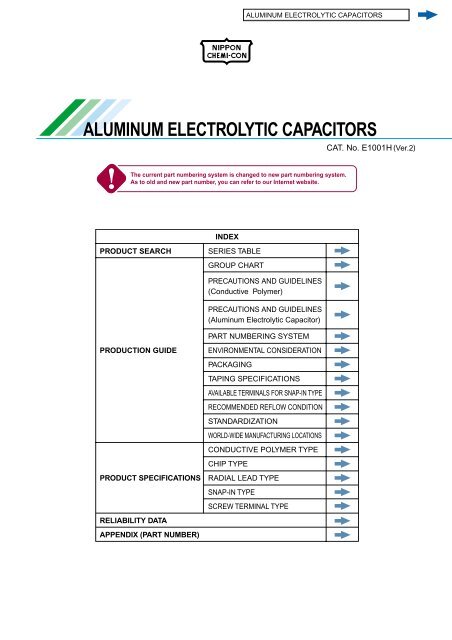 ALUMINUM ELECTROLYTIC CAPACITORS

NIPPON CHEMI-CON

ALUMINUM ELECTROLYTIC CAPACITORS

CAT. No. E1001H (Ver.2)

The current part numbering system is changed to new part numbering system. As to old and new part number, you can refer to our Internet website.

| INDEX | | |
|---|---|---|
| PRODUCT SEARCH | SERIES TABLE | |
| PRODUCTION GUIDE | GROUP CHART | |
| | PRECAUTIONS AND GUIDELINES (Conductive Polymer) | |
| | PRECAUTIONS AND GUIDELINES (Aluminum Electrolytic Capacitor) | |
| | PART NUMBERING SYSTEM | |
| | ENVIRONMENTAL CONSIDERATION | |
| | PACKAGING | |
| | TAPING SPECIFICATIONS | |
| | AVAILABLE TERMINALS FOR SNAP-IN TYPE | |
| | RECOMMENDED REFLOW CONDITION | |
| | STANDARDIZATION | |
| | WORLD-WIDE MANUFACTURING LOCATIONS | |
| PRODUCT SPECIFICATIONS | CONDUCTIVE POLYMER TYPE | |
| | CHIP TYPE | |
| | RADIAL LEAD TYPE | |
| | SNAP-IN TYPE | |
| | SCREW TERMINAL TYPE | |
| RELIABILITY DATA | | |
| APPENDIX (PART NUMBER) | | |